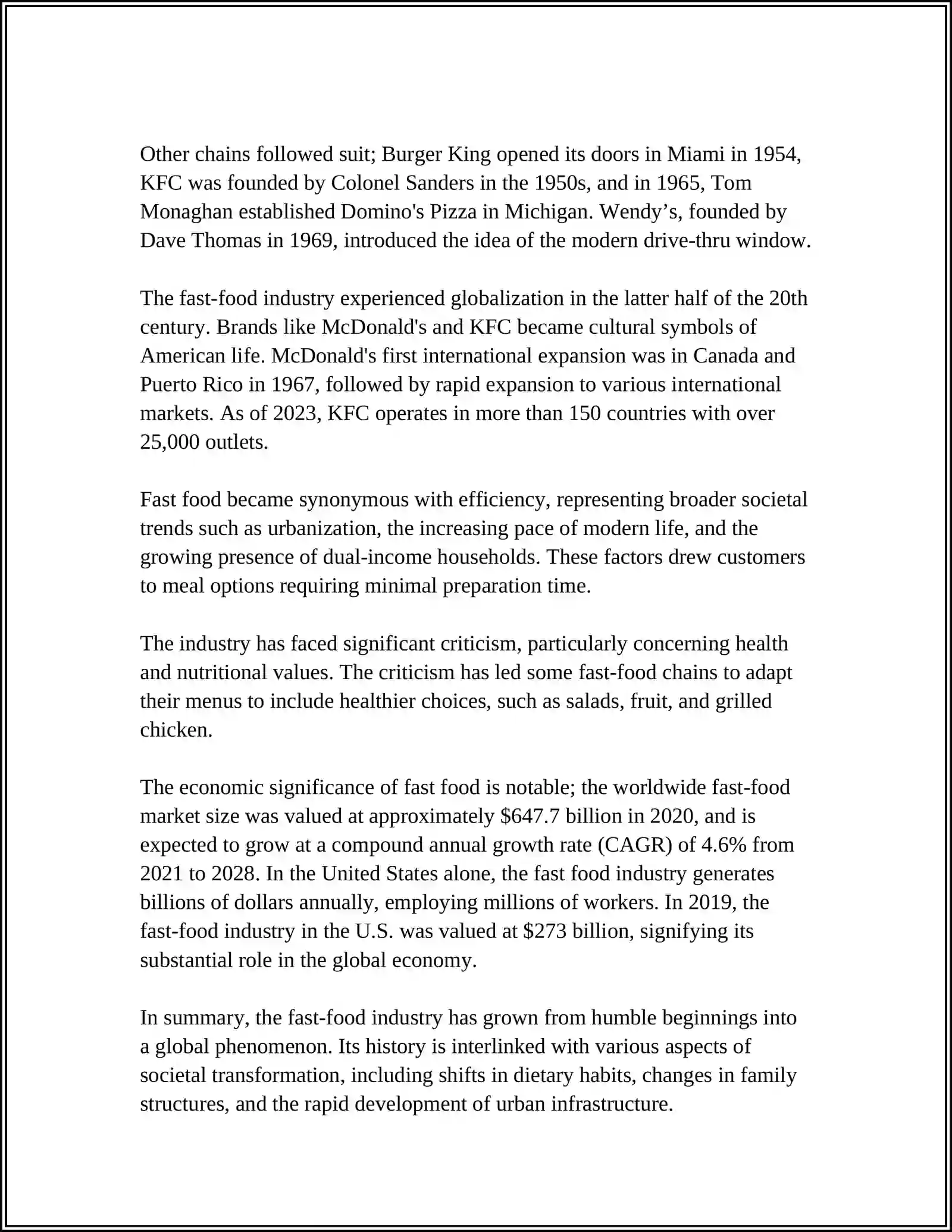 Other chains followed suit; Burger King opened its doors in Miami in 1954, KFC was founded by Colonel Sanders in the 1950s, and in 1965, Tom Monaghan established Domino's Pizza in Michigan. Wendy’s, founded by Dave Thomas in 1969, introduced the idea of the modern drive-thru window.

The fast-food industry experienced globalization in the latter half of the 20th century. Brands like McDonald's and KFC became cultural symbols of American life. McDonald's first international expansion was in Canada and Puerto Rico in 1967, followed by rapid expansion to various international markets. As of 2023, KFC operates in more than 150 countries with over 25,000 outlets.

Fast food became synonymous with efficiency, representing broader societal trends such as urbanization, the increasing pace of modern life, and the growing presence of dual-income households. These factors drew customers to meal options requiring minimal preparation time.

The industry has faced significant criticism, particularly concerning health and nutritional values. The criticism has led some fast-food chains to adapt their menus to include healthier choices, such as salads, fruit, and grilled chicken.

The economic significance of fast food is notable; the worldwide fast-food market size was valued at approximately \$647.7 billion in 2020, and is expected to grow at a compound annual growth rate (CAGR) of 4.6% from 2021 to 2028. In the United States alone, the fast food industry generates billions of dollars annually, employing millions of workers. In 2019, the fast-food industry in the U.S. was valued at \$273 billion, signifying its substantial role in the global economy.

In summary, the fast-food industry has grown from humble beginnings into a global phenomenon. Its history is interlinked with various aspects of societal transformation, including shifts in dietary habits, changes in family structures, and the rapid development of urban infrastructure.